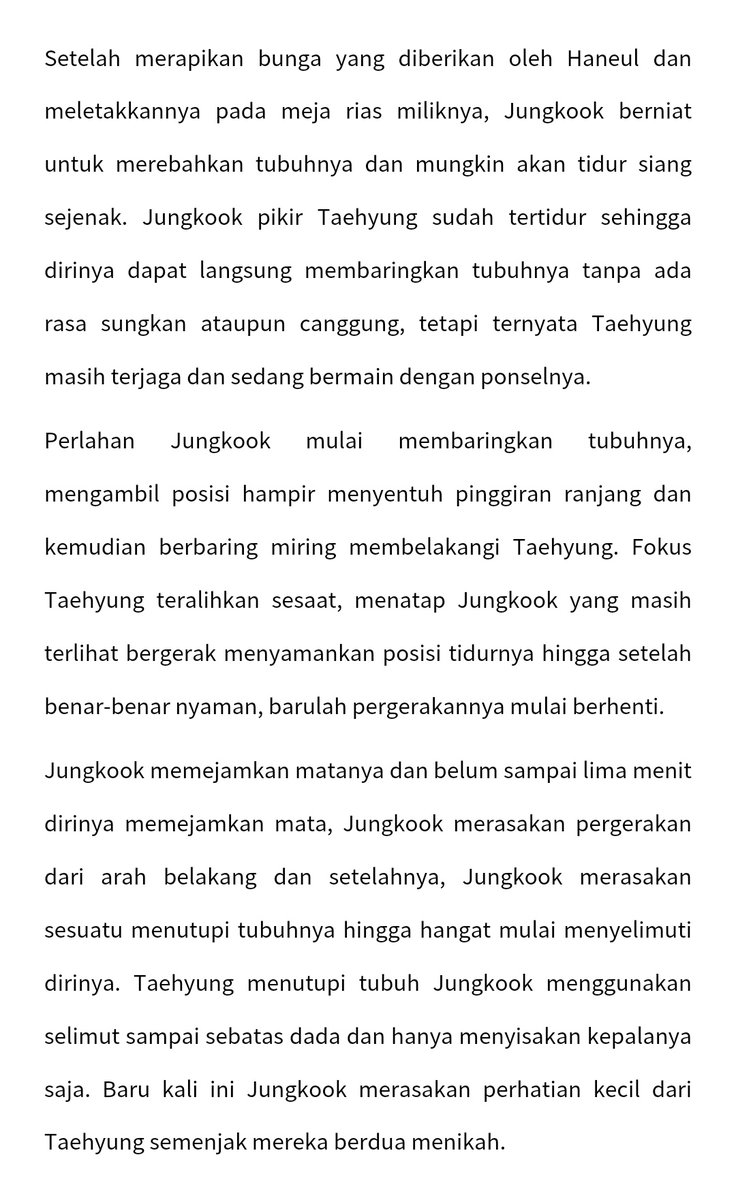 Setelah merapikan bunga yang diberikan oleh Haneul dan meletakkannya pada meja rias miliknya, Jungkook berniat untuk merebahkan tubuhnya dan mungkin akan tidur siang sejenak. Jungkook pikir Taehyung sudah tertidur sehingga dirinya dapat langsung membaringkan tubuhnya tanpa ada rasa sungkan ataupun canggung, tetapi ternyata Taehyung masih terjaga dan sedang bermain dengan ponselnya.

Perlahan Jungkook mulai membaringkan tubuhnya, mengambil posisi hampir menyentuh pinggiran ranjang dan kemudian berbaring miring membelakangi Taehyung. Fokus Taehyung teralihkan sesaat, menatap Jungkook yang masih terlihat bergerak menyamankan posisi tidurnya hingga setelah benar-benar nyaman, barulah pergerakannya mulai berhenti.

Jungkook memejamkan matanya dan belum sampai lima menit dirinya memejamkan mata, Jungkook merasakan pergerakan dari arah belakang dan setelahnya, Jungkook merasakan sesuatu menutupi tubuhnya hingga hangat mulai menyelimuti dirinya. Taehyung menutupi tubuh Jungkook menggunakan selimut sampai sebatas dada dan hanya menyisakan kepalanya saja. Baru kali ini Jungkook merasakan perhatian kecil dari Taehyung semenjak mereka berdua menikah.